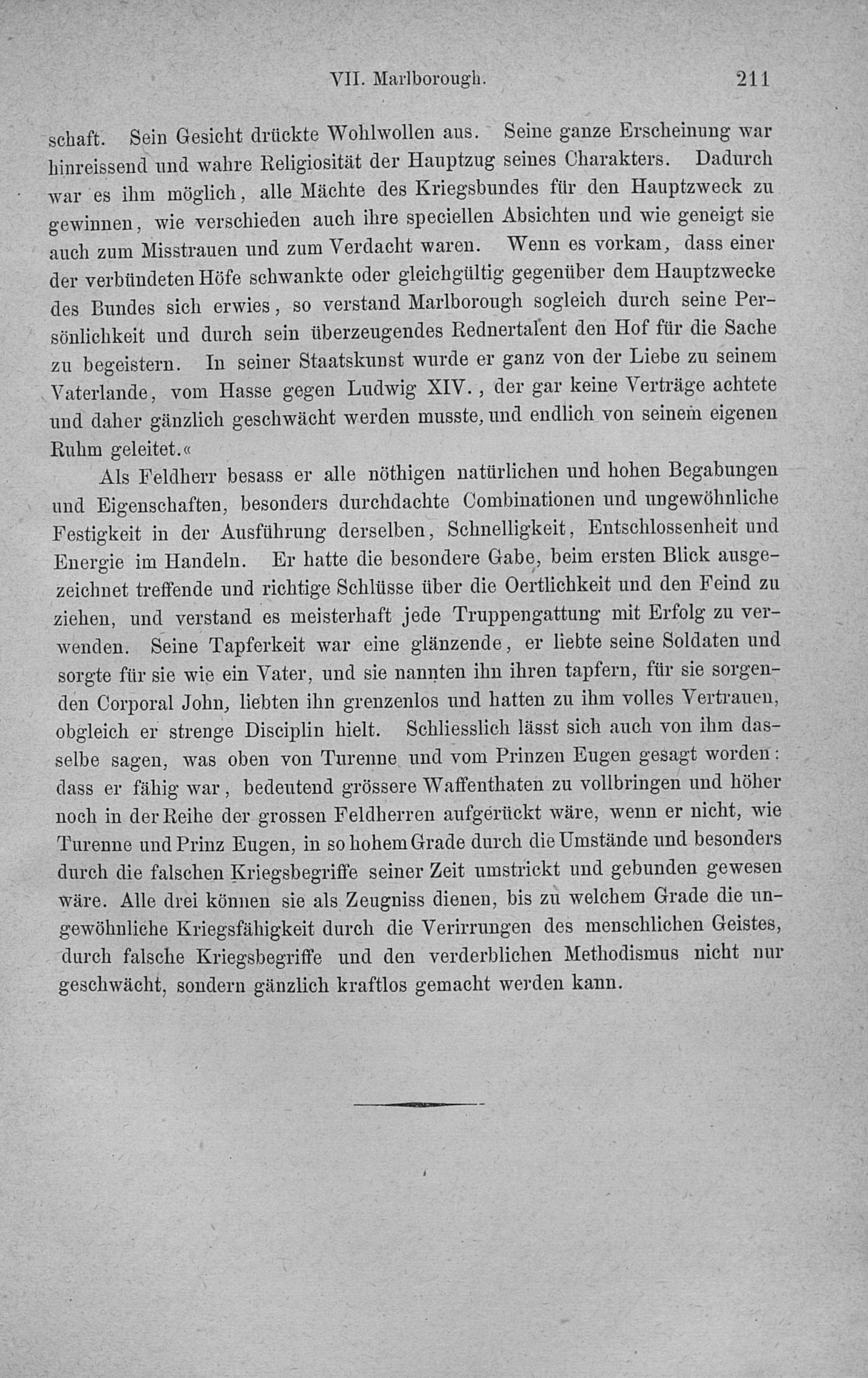 VII. Marlborough. 211

schaft. Sein Gesicht drückte Wohlwollen aus. Seine ganze Erscheinung war hinreissend und wahre Religiosität der Hauptzug seines Charakters. Dadurch war es ihm möglich, alle Mächte des Kriegsbundes für den Hauptzweck zu gewinnen, wie verschieden auch ihre speciellen Absichten und wie geneigt sie auch zum Misstrauen und zum Verdacht waren. Wenn es vorkam, dass einer der verbündeten Höfe schwankte oder gleichgültig gegenüber dem Hauptzwecke des Bundes sich erwies, so verstand Marlborough sogleich durch seine Persönlichkeit und durch sein überzeugendes Rednertalent den Hof für die Sache zu begeistern. In seiner Staatskunst wurde er ganz von der Liebe zu seinem Vaterlande, vom Hasse gegen Ludwig XIV., der gar keine Verträge achtete und daher gänzlich geschwächt werden musste, und endlich von seinem eigenen Ruhm geleitet.«

Als Feldherr besass er alle nöthigen natürlichen und hohen Begabungen und Eigenschaften, besonders durchdachte Combinationen und ungewöhnliche Festigkeit in der Ausführung derselben, Schnelligkeit, Entschlossenheit und Energie im Handeln. Er hatte die besondere Gabe, beim ersten Blick ausgezeichnet treffende und richtige Schlüsse über die Oertlichkeit und den Feind zu ziehen, und verstand es meisterhaft jede Truppengattung mit Erfolg zu verwenden. Seine Tapferkeit war eine glänzende, er liebte seine Soldaten und sorgte für sie wie ein Vater, und sie nannten ihn ihren tapfern, für sie sorgenden Corporal John, liebten ihn grenzenlos und hatten zu ihm volles Vertrauen, obgleich er strenge Disciplin hielt. Schliesslich lässt sich auch von ihm dasselbe sagen, was oben von Turenne und vom Prinzen Eugen gesagt worden: dass er fähig war, bedeutend grössere Waffenthaten zu vollbringen und höher noch in der Reihe der grossen Feldherren aufgerückt wäre, wenn er nicht, wie Turenne und Prinz Eugen, in so hohem Grade durch die Umstände und besonders durch die falschen Kriegsbegriffe seiner Zeit umstrickt und gebunden gewesen wäre. Alle drei können sie als Zeugniss dienen, bis zu welchem Grade die ungewöhnliche Kriegsfähigkeit durch die Verirrungen des menschlichen Geistes, durch falsche Kriegsbegriffe und den verderblichen Methodismus nicht nur geschwächt, sondern gänzlich kraftlos gemacht werden kann.